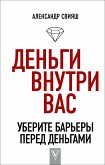 АЛЕКСАНДР СВИЯШ

ДЕНЬГИ ВНУТРИ ВАС

УБЕРИТЕ БАРЬЕРЫ ПЕРЕД ДЕНЬГАМИ